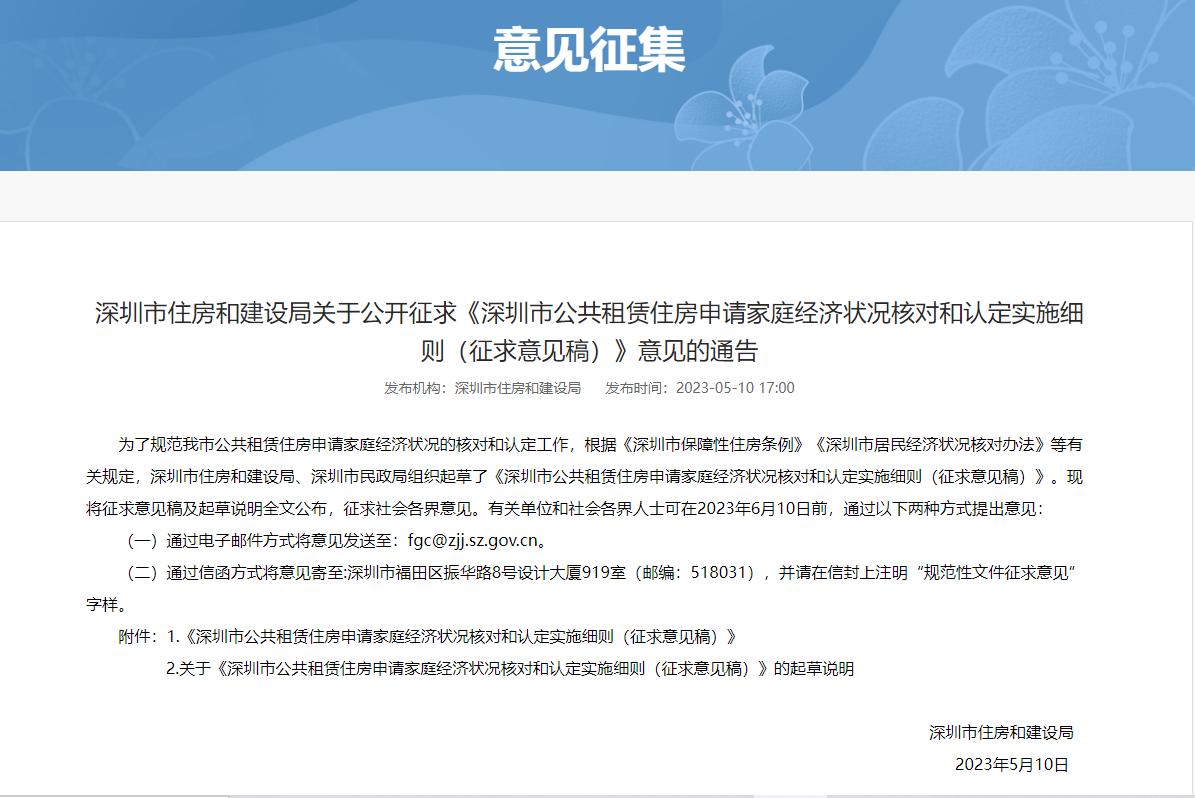 意见征集

深圳市住房和建设局关于公开征求《深圳市公共租赁住房申请家庭经济状况核对和认定实施细则（征求意见稿）》意见的通告

发布机构：深圳市住房和建设局　　发布时间：2023-05-10 17:00

为了规范我市公共租赁住房申请家庭经济状况的核对和认定工作，根据《深圳市保障性住房条例》《深圳市居民经济状况核对办法》等有关规定，深圳市住房和建设局、深圳市民政局组织起草了《深圳市公共租赁住房申请家庭经济状况核对和认定实施细则（征求意见稿）》。现将征求意见稿及起草说明全文公布，征求社会各界意见。有关单位和社会各界人士可在2023年6月10日前，通过以下两种方式提出意见：

（一）通过电子邮件方式将意见发送至：fgc@zjj.sz.gov.cn。

（二）通过信函方式将意见寄至:深圳市福田区振华路8号设计大厦919室（邮编：518031），并请在信封上注明“规范性文件征求意见”字样。

附件：1.《深圳市公共租赁住房申请家庭经济状况核对和认定实施细则（征求意见稿）》

2.关于《深圳市公共租赁住房申请家庭经济状况核对和认定实施细则（征求意见稿）》的起草说明

深圳市住房和建设局

2023年5月10日